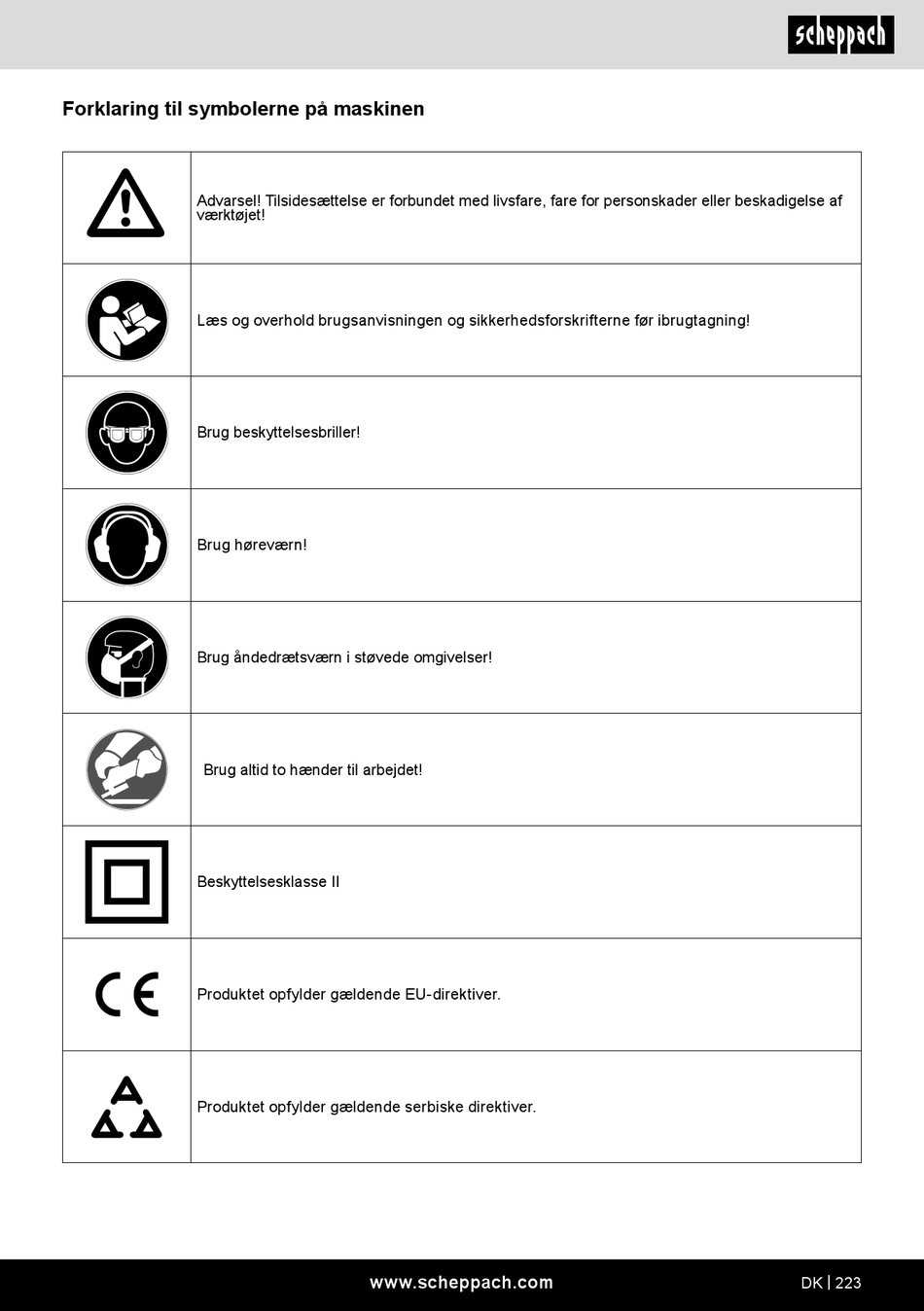 scheppach

Forklaring til symbolerne på maskinen

| | |
|---|---|
| | Advarsel! Tilsidesættelse er forbundet med livsfare, fare for personskader eller beskadigelse af værktøjet! |
| | Læs og overhold brugsanvisningen og sikkerhedsforskrifterne før ibrugtagning! |
| | Brug beskyttelsesbriller! |
| | Brug høreværn! |
| | Brug åndedrætsværn i støvede omgivelser! |
| | Brug altid to hænder til arbejdet! |
| | Beskyttelsesklasse II |
| CE | Produktet opfylder gældende EU-direktiver. |
| | Produktet opfylder gældende serbiske direktiver. |

www.scheppach.com

DK | 223